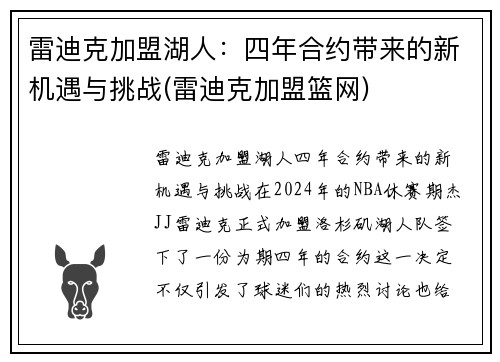 雷迪克加盟湖人：四年合约带来的新机遇与挑战(雷迪克加盟篮网)

雷迪克加盟湖人四年合约带来的新机遇与挑战在2024年的NBA休赛期杰JJ雷迪克正式加盟洛杉矶湖人队签下了一份为期四年的合约这一决定不仅引发了球迷们的热烈讨论也给